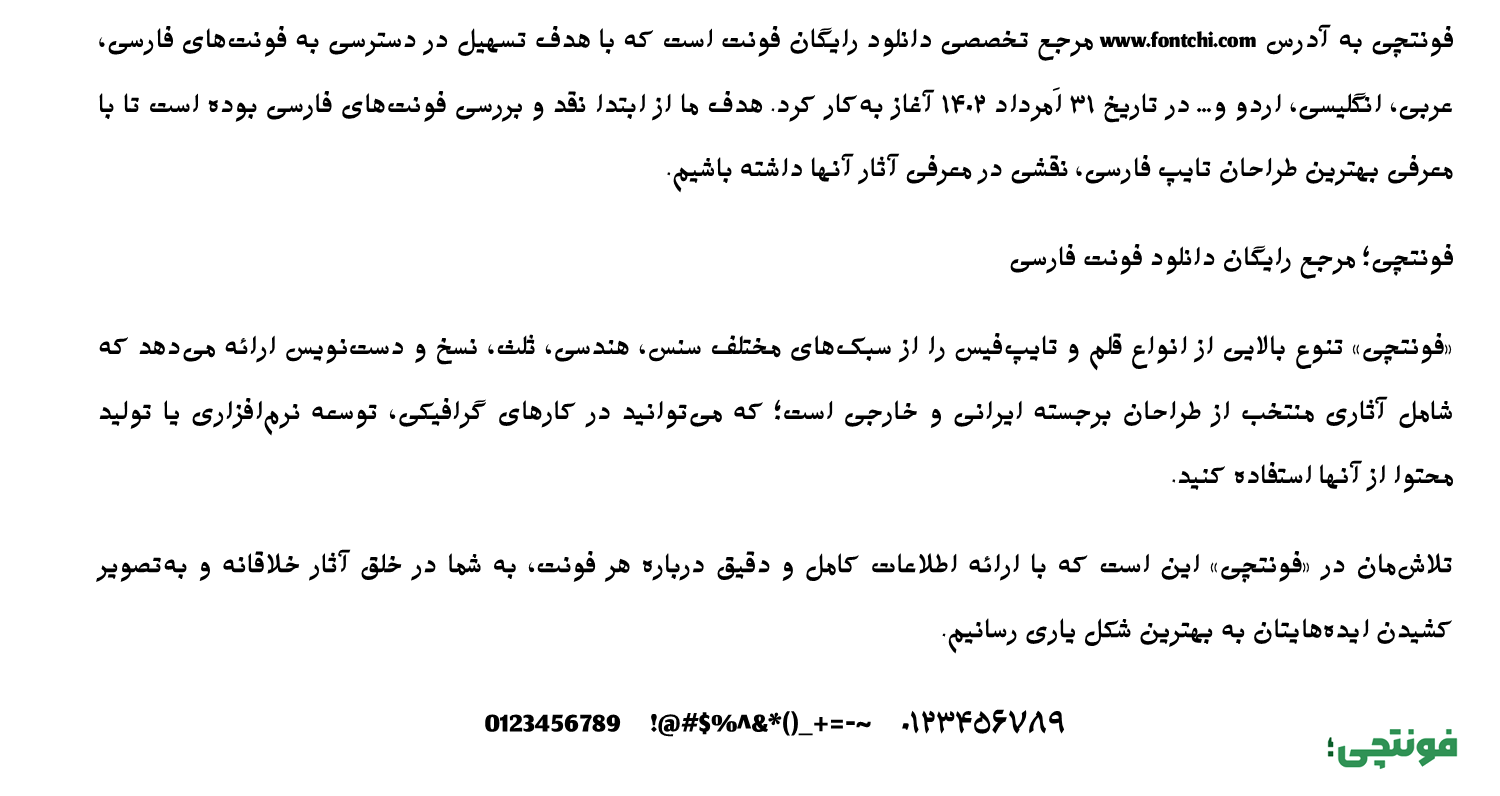 فونتچی به آدرس www.fontchi.com مرجع تخصصی دانلود رایگان فونت است که با هدف تسهیل در دسترسی به فونت‌های فارسی، عربی، انگلیسی، اردو و... در تاریخ ۳۱ اَمرداد ۱۴۰۲ آغاز به‌کار کرد. هدف ما از ابتدا نقد و بررسی فونت‌های فارسی بوده است تا با معرفی بهترین طراحان تایپ فارسی، نقشی در معرفی آثار آنها داشته باشیم.

فونتچی؛ مرجع رایگان دانلود فونت فارسی

«فونتچی» تنوع بالایی از انواع قلم و تایپ‌فیس را از سبک‌های مختلف سنس، هندسی، ثلث، نسخ و دست‌نویس ارائه می‌دهد که شامل آثاری منتخب از طراحان برجسته ایرانی و خارجی است؛ که می‌توانید در کارهای گرافیکی، توسعه نرم‌افزاری یا تولید محتوا از آنها استفاده کنید.

تلاش‌مان در «فونتچی» این است که با ارائه اطلاعات کامل و دقیق درباره هر فونت، به شما در خلق آثار خلاقانه و به‌تصویر کشیدن ایده‌هایتان به بهترین شکل یاری رسانیم.

0123456789 !@#$%^&*()_+=-~ ۰۱۲۳۴۵۶۷۸۹

فونتچی؛